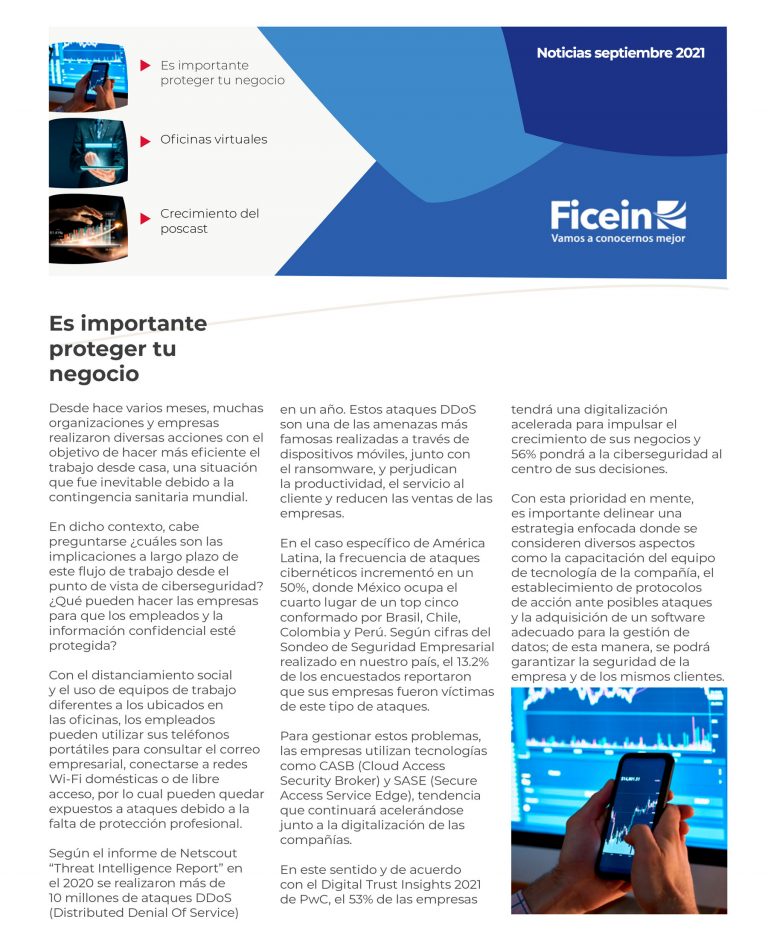 Es importante proteger tu negocio

Oficinas virtuales

Crecimiento del poscast

Noticias septiembre 2021

Ficein

Vamos a conocernos mejor

Es importante proteger tu negocio

Desde hace varios meses, muchas organizaciones y empresas realizaron diversas acciones con el objetivo de hacer más eficiente el trabajo desde casa, una situación que fue inevitable debido a la contingencia sanitaria mundial.

En dicho contexto, cabe preguntarse ¿cuáles son las implicaciones a largo plazo de este flujo de trabajo desde el punto de vista de ciberseguridad? ¿Qué pueden hacer las empresas para que los empleados y la información confidencial esté protegida?

Con el distanciamiento social y el uso de equipos de trabajo diferentes a los ubicados en las oficinas, los empleados pueden utilizar sus teléfonos portátiles para consultar el correo empresarial, conectarse a redes Wi-Fi domésticas o de libre acceso, por lo cual pueden quedar expuestos a ataques debido a la falta de protección profesional.

Según el informe de Netscout "Threat Intelligence Report" en el 2020 se realizaron más de 10 millones de ataques DDoS (Distributed Denial Of Service) en un año. Estos ataques DDoS son una de las amenazas más famosas realizadas a través de dispositivos móviles, junto con el ransomware, y perjudican la productividad, el servicio al cliente y reducen las ventas de las empresas.

En el caso específico de América Latina, la frecuencia de ataques cibernéticos incrementó en un 50%, donde México ocupa el cuarto lugar de un top cinco conformado por Brasil, Chile, Colombia y Perú. Según cifras del Sondeo de Seguridad Empresarial realizado en nuestro país, el 13.2% de los encuestados reportaron que sus empresas fueron víctimas de este tipo de ataques.

Para gestionar estos problemas, las empresas utilizan tecnologías como CASB (Cloud Access Security Broker) y SASE (Secure Access Service Edge), tendencia que continuará acelerándose junto a la digitalización de las compañías.

En este sentido y de acuerdo con el Digital Trust Insights 2021 de PwC, el 53% de las empresas tendrá una digitalización acelerada para impulsar el crecimiento de sus negocios y 56% pondrá a la ciberseguridad al centro de sus decisiones.

Con esta prioridad en mente, es importante delinear una estrategia enfocada donde se consideren diversos aspectos como la capacitación del equipo de tecnología de la compañía, el establecimiento de protocolos de acción ante posibles ataques y la adquisición de un software adecuado para la gestión de datos; de esta manera, se podrá garantizar la seguridad de la empresa y de los mismos clientes.